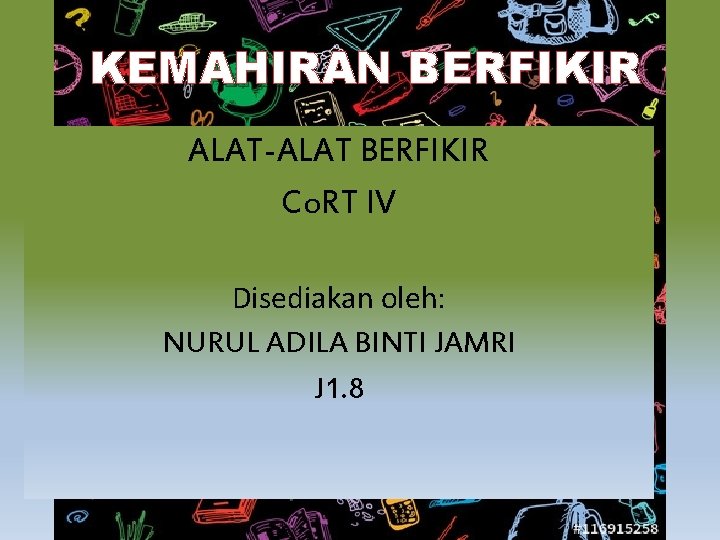 KEMAHIRAN BERFIKIR

ALAT-ALAT BERFIKIR

CoRT IV

Disediakan oleh:

NURUL ADILA BINTI JAMRI

J1.8

#116915258